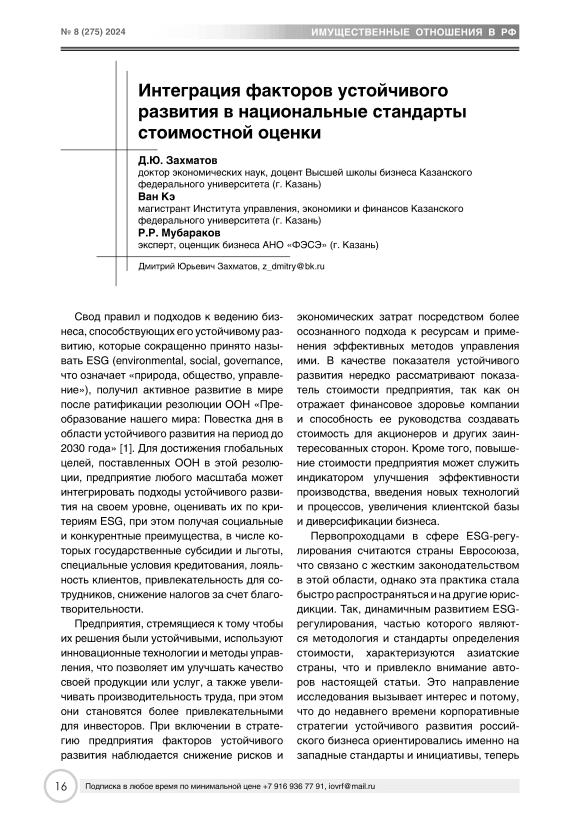 № 8 (275) 2024

ИМУЩЕСТВЕННЫЕ ОТНОШЕНИЯ В РФ

Интеграция факторов устойчивого развития в национальные стандарты стоимостной оценки

Д.Ю. Захматов
доктор экономических наук, доцент Высшей школы бизнеса Казанского федерального университета (г. Казань)

Ван Кэ
магистрант Института управления, экономики и финансов Казанского федерального университета (г. Казань)

Р.Р. Мубараков
эксперт, оценщик бизнеса АНО «ФЭСЭ» (г. Казань)

Дмитрий Юрьевич Захматов, z_dmitry@bk.ru

Свод правил и подходов к ведению бизнеса, способствующих его устойчивому развитию, которые сокращенно принято называть ESG (environmental, social, governance, что означает «природа, общество, управление»), получил активное развитие в мире после ратификации резолюции ООН «Преобразование нашего мира: Повестка дня в области устойчивого развития на период до 2030 года» [1]. Для достижения глобальных целей, поставленных ООН в этой резолюции, предприятие любого масштаба может интегрировать подходы устойчивого развития на своем уровне, оценивать их по критериям ESG, при этом получая социальные и конкурентные преимущества, в числе которых государственные субсидии и льготы, специальные условия кредитования, лояльность клиентов, привлекательность для сотрудников, снижение налогов за счет благотворительности.

Предприятия, стремящиеся к тому чтобы их решения были устойчивыми, используют инновационные технологии и методы управления, что позволяет им улучшать качество своей продукции или услуг, а также увеличивать производительность труда, при этом они становятся более привлекательными для инвесторов. При включении в стратегию предприятия факторов устойчивого развития наблюдается снижение рисков и экономических затрат посредством более осознанного подхода к ресурсам и применения эффективных методов управления ими. В качестве показателя устойчивого развития нередко рассматривают показатель стоимости предприятия, так как он отражает финансовое здоровье компании и способность ее руководства создавать стоимость для акционеров и других заинтересованных сторон. Кроме того, повышение стоимости предприятия может служить индикатором улучшения эффективности производства, введения новых технологий и процессов, увеличения клиентской базы и диверсификации бизнеса.

Первопроходцами в сфере ESG-регулирования считаются страны Евросоюза, что связано с жестким законодательством в этой области, однако эта практика стала быстро распространяться и на другие юрисдикции. Так, динамичным развитием ESG-регулирования, частью которого являются методология и стандарты определения стоимости, характеризуются азиатские страны, что и привлекло внимание авторов настоящей статьи. Это направление исследования вызывает интерес и потому, что до недавнего времени корпоративные стратегии устойчивого развития российского бизнеса ориентировались именно на западные стандарты и инициативы, теперь

16

Подписка в любое время по минимальной цене +7 916 936 77 91, iovrf@mail.ru